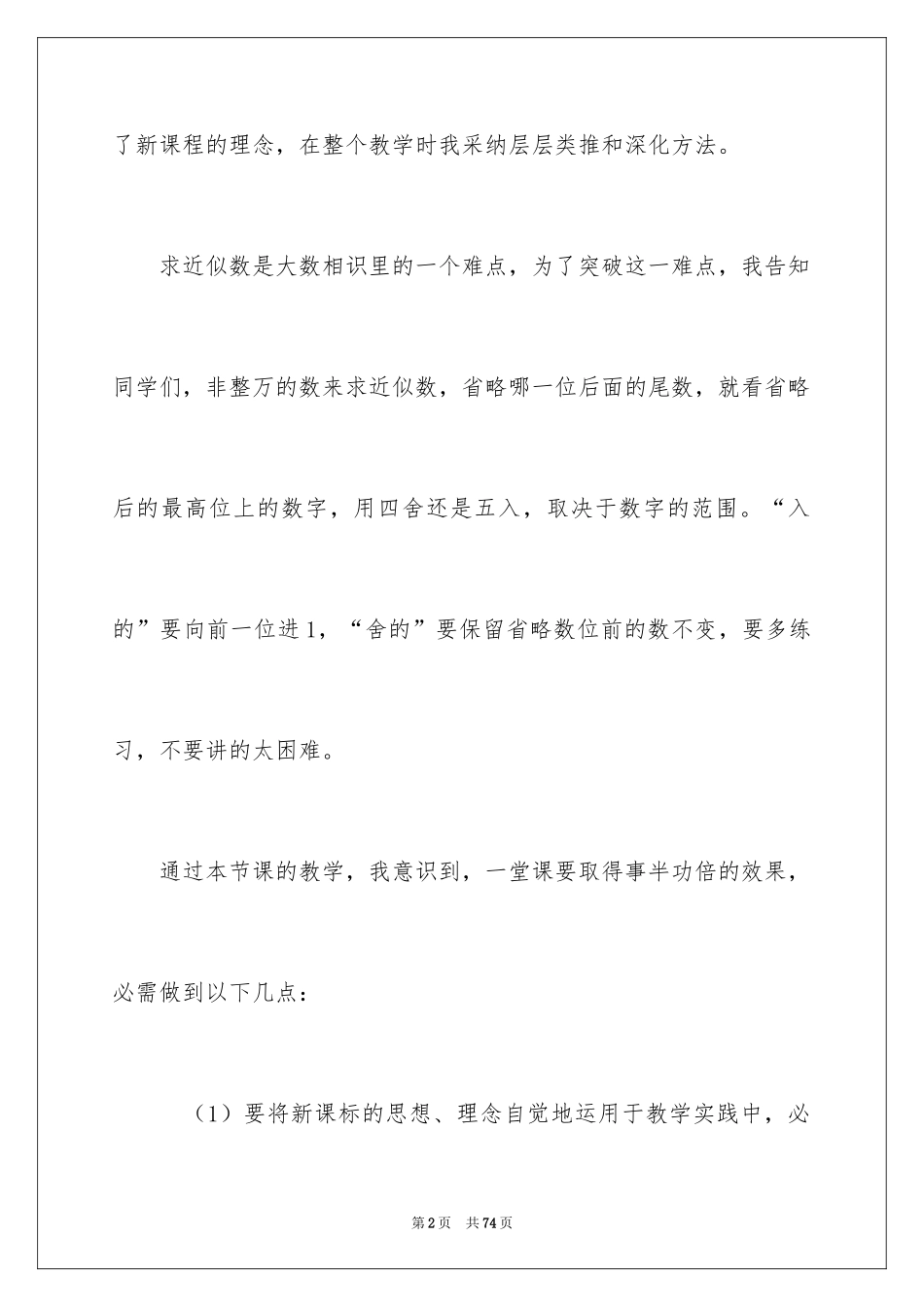 了新课程的理念，在整个教学时我采纳层层类推和深化方法。

求近似数是大数相识里的一个难点，为了突破这一难点，我告知同学们，非整万的数来求近似数，省略哪一位后面的尾数，就看省略后的最高位上的数字，用四舍还是五入，取决于数字的范围。“入的”要向前一位进1，“舍的”要保留省略数位前的数不变，要多练习，不要讲的太困难。

通过本节课的教学，我意识到，一堂课要取得事半功倍的效果，必需做到以下几点：

（1）要将新课标的思想、理念自觉地运用于教学实践中，必

第2页　共74页